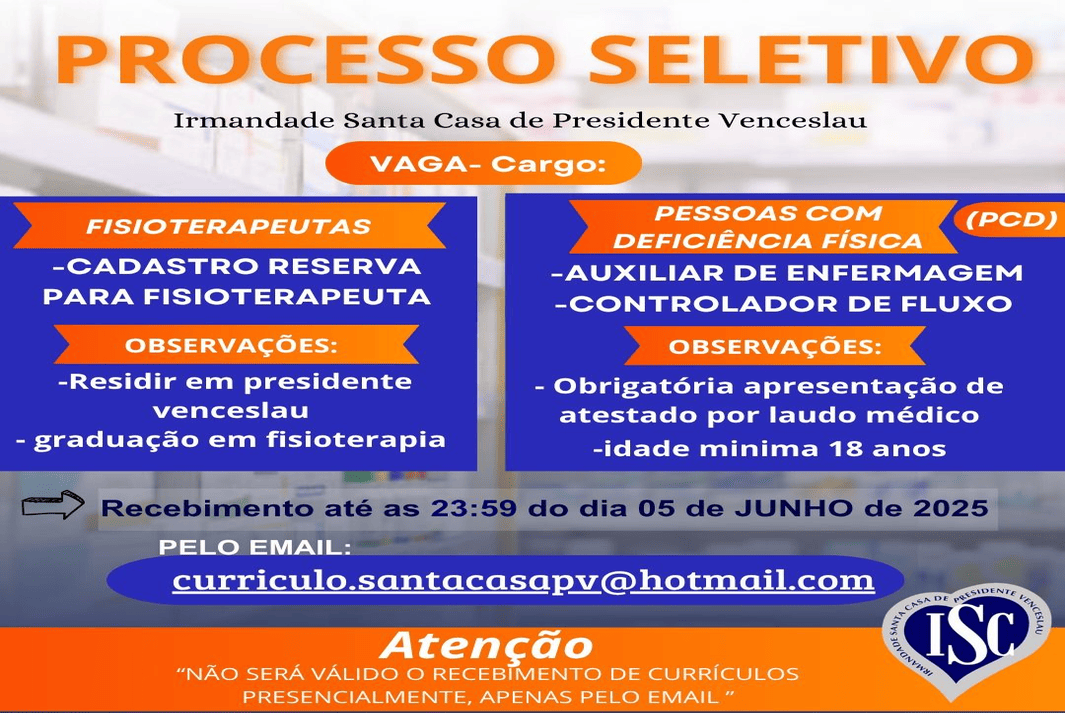 PROCESSO SELETIVO

Irmandade Santa Casa de Presidente Venceslau

VAGA- Cargo:

FISIOTERAPEUTAS

-CADASTRO RESERVA PARA FISIOTERAPEUTA

OBSERVAÇÕES:

-Residir em presidente venceslau
- graduação em fisioterapia

PESSOAS COM DEFICIÊNCIA FÍSICA (PCD)

-AUXILIAR DE ENFERMAGEM
-CONTROLADOR DE FLUXO

OBSERVAÇÕES:

- Obrigatória apresentação de atestado por laudo médico
-idade minima 18 anos

Recebimento até as 23:59 do dia 05 de JUNHO de 2025

PELO EMAIL:

curriculo.santacasapv@hotmail.com

Atenção

"NÃO SERÁ VÁLIDO O RECEBIMENTO DE CURRÍCULOS PRESENCIALMENTE, APENAS PELO EMAIL "

IRMANDADE SANTA CASA DE PRESIDENTE VENCESLAU
ISC